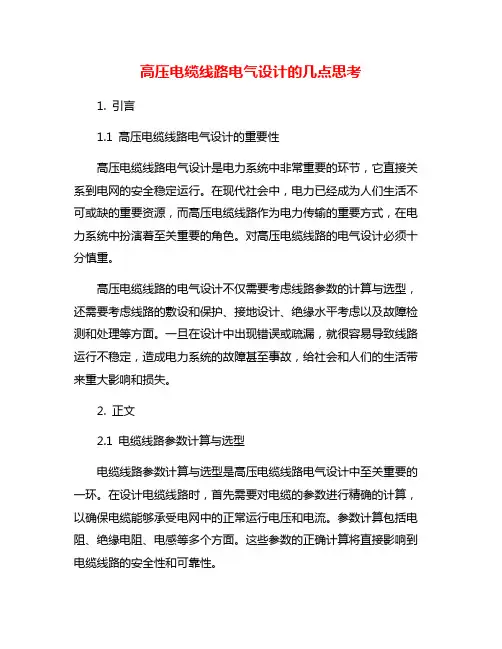 高压电缆线路电气设计的几点思考

1. 引言

1.1 高压电缆线路电气设计的重要性

高压电缆线路电气设计是电力系统中非常重要的环节，它直接关系到电网的安全稳定运行。在现代社会中，电力已经成为人们生活不可或缺的重要资源，而高压电缆线路作为电力传输的重要方式，在电力系统中扮演着至关重要的角色。对高压电缆线路的电气设计必须十分慎重。

高压电缆线路的电气设计不仅需要考虑线路参数的计算与选型，还需要考虑线路的敷设和保护、接地设计、绝缘水平考虑以及故障检测和处理等方面。一旦在设计中出现错误或疏漏，就很容易导致线路运行不稳定，造成电力系统的故障甚至事故，给社会和人们的生活带来重大影响和损失。

2. 正文

2.1 电缆线路参数计算与选型

电缆线路参数计算与选型是高压电缆线路电气设计中至关重要的一环。在设计电缆线路时，首先需要对电缆的参数进行精确的计算，以确保电缆能够承受电网中的正常运行电压和电流。参数计算包括电阻、绝缘电阻、电感等多个方面。这些参数的正确计算将直接影响到电缆线路的安全性和可靠性。